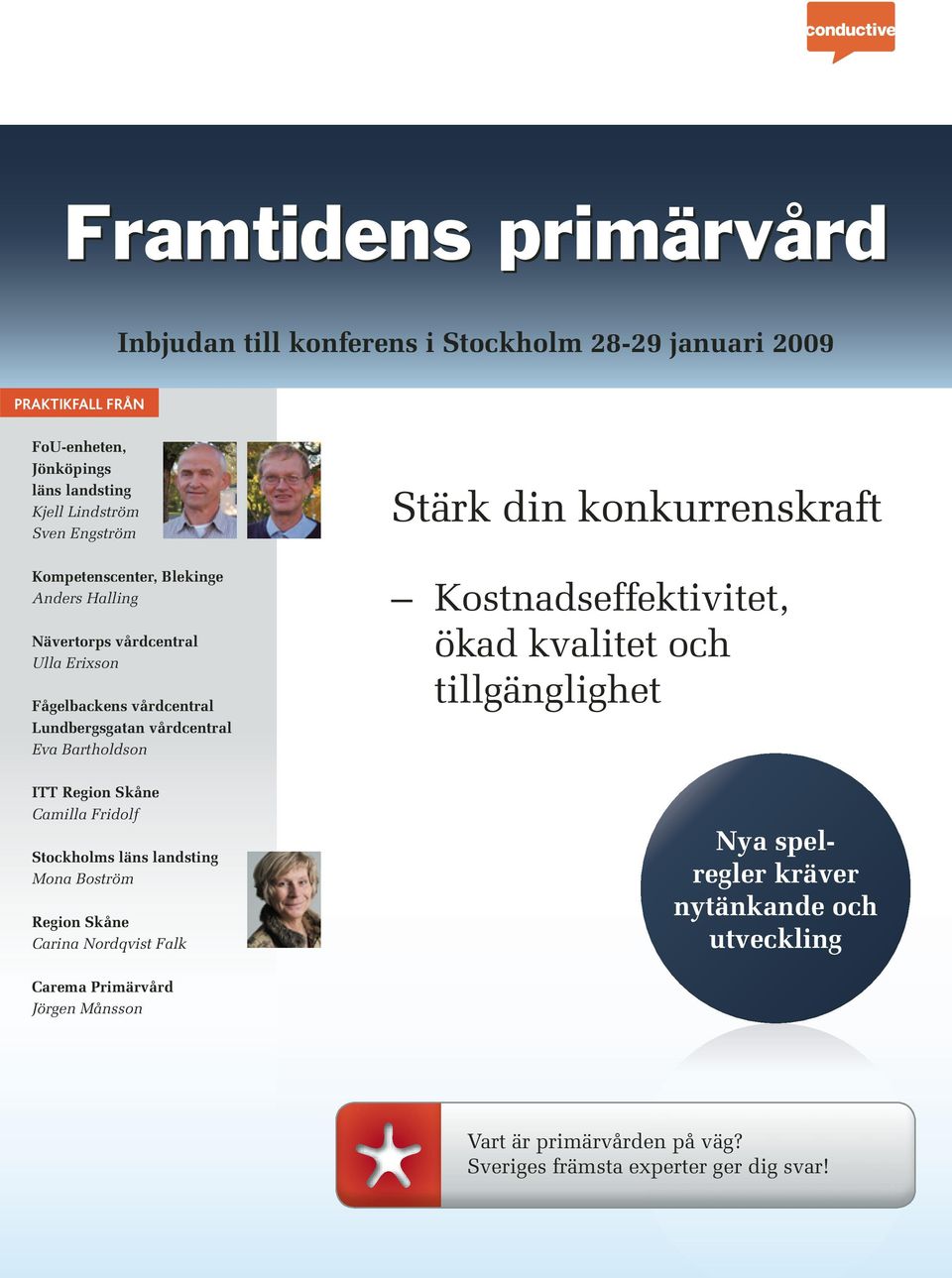 conductive

Framtidens primärvård

Inbjudan till konferens i Stockholm 28-29 januari 2009

PRAKTIKFALL FRÅN

FoU-enheten, Jönköpings läns landsting
Kjell Lindström
Sven Engström

Kompetenscenter, Blekinge
Anders Halling

Nävertorps vårdcentral
Ulla Erixson

Fågelbackens vårdcentral
Lundbergsgatan vårdcentral
Eva Bartholdson

ITT Region Skåne
Camilla Fridolf

Stockholms läns landsting
Mona Boström

Region Skåne
Carina Nordqvist Falk

Carema Primärvård
Jörgen Månsson

Stärk din konkurrenskraft

– Kostnadseffektivitet, ökad kvalitet och tillgänglighet

Nya spelregler kräver nytänkande och utveckling

Vart är primärvården på väg?
Sveriges främsta experter ger dig svar!